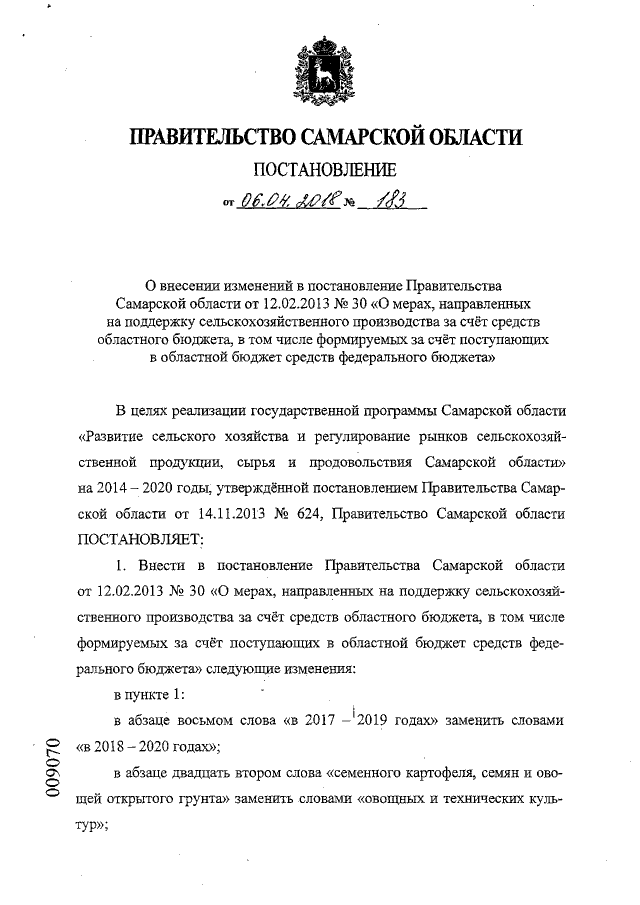 ПРАВИТЕЛЬСТВО САМАРСКОЙ ОБЛАСТИ

ПОСТАНОВЛЕНИЕ

от 06.04.2018 № 183

О внесении изменений в постановление Правительства Самарской области от 12.02.2013 № 30 «О мерах, направленных на поддержку сельскохозяйственного производства за счёт средств областного бюджета, в том числе формируемых за счёт поступающих в областной бюджет средств федерального бюджета»

В целях реализации государственной программы Самарской области «Развитие сельского хозяйства и регулирование рынков сельскохозяйственной продукции, сырья и продовольствия Самарской области» на 2014 – 2020 годы, утверждённой постановлением Правительства Самарской области от 14.11.2013 № 624, Правительство Самарской области ПОСТАНОВЛЯЕТ:

1. Внести в постановление Правительства Самарской области от 12.02.2013 № 30 «О мерах, направленных на поддержку сельскохозяйственного производства за счёт средств областного бюджета, в том числе формируемых за счёт поступающих в областной бюджет средств федерального бюджета» следующие изменения:

в пункте 1:

в абзаце восьмом слова «в 2017 – 2019 годах» заменить словами «в 2018 – 2020 годах»;

в абзаце двадцать втором слова «семенного картофеля, семян и овощей открытого грунта» заменить словами «овощных и технических культур»;

009070